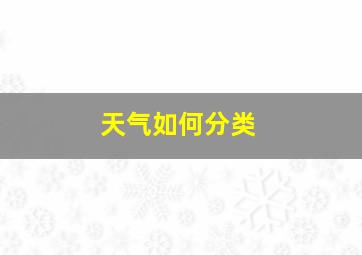 天气如何分类